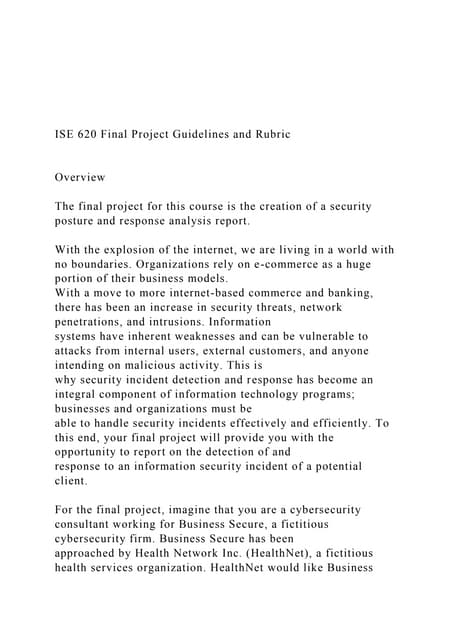 ISE 620 Final Project Guidelines and Rubric

Overview

The final project for this course is the creation of a security posture and response analysis report.

With the explosion of the internet, we are living in a world with no boundaries. Organizations rely on e-commerce as a huge portion of their business models.
With a move to more internet-based commerce and banking, there has been an increase in security threats, network penetrations, and intrusions. Information systems have inherent weaknesses and can be vulnerable to attacks from internal users, external customers, and anyone intending on malicious activity. This is why security incident detection and response has become an integral component of information technology programs; businesses and organizations must be able to handle security incidents effectively and efficiently. To this end, your final project will provide you with the opportunity to report on the detection of and response to an information security incident of a potential client.

For the final project, imagine that you are a cybersecurity consultant working for Business Secure, a fictitious cybersecurity firm. Business Secure has been approached by Health Network Inc. (HealthNet), a fictitious health services organization. HealthNet would like Business